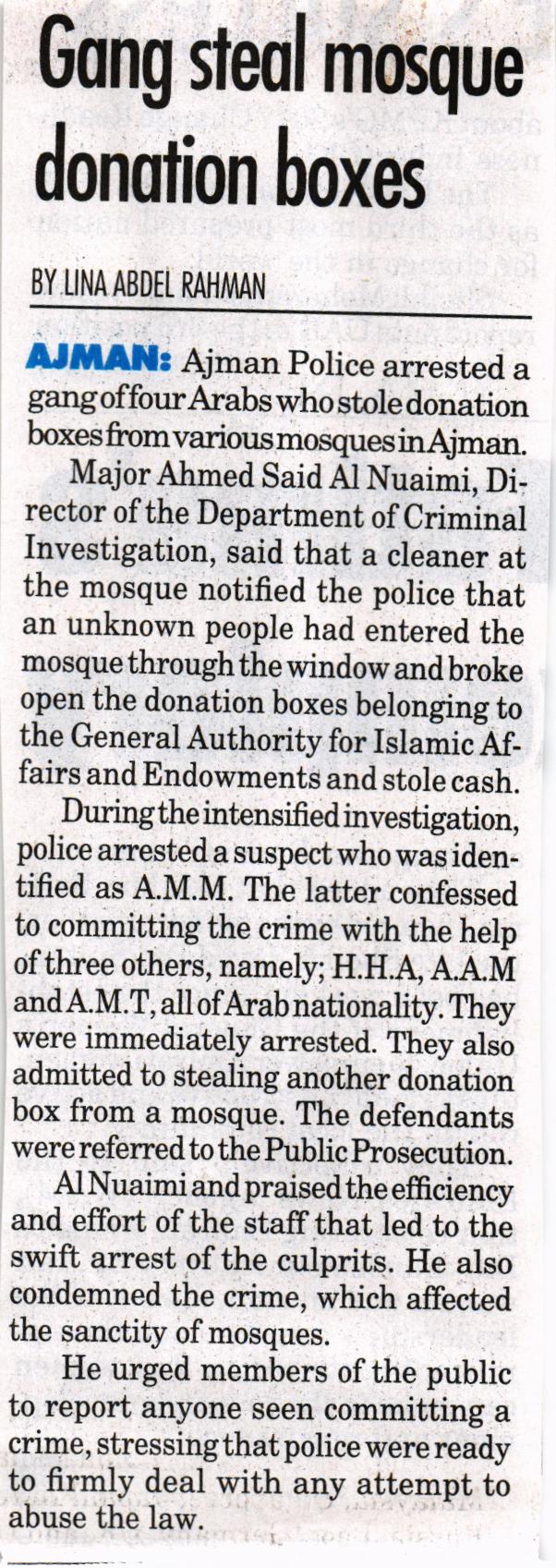 Gang steal mosque donation boxes

BY LINA ABDEL RAHMAN

AJMAN: Ajman Police arrested a gang of four Arabs who stole donation boxes from various mosques in Ajman.

Major Ahmed Said Al Nuaimi, Director of the Department of Criminal Investigation, said that a cleaner at the mosque notified the police that an unknown people had entered the mosque through the window and broke open the donation boxes belonging to the General Authority for Islamic Affairs and Endowments and stole cash.

During the intensified investigation, police arrested a suspect who was identified as A.M.M. The latter confessed to committing the crime with the help of three others, namely; H.H.A, A.A.M and A.M.T, all of Arab nationality. They were immediately arrested. They also admitted to stealing another donation box from a mosque. The defendants were referred to the Public Prosecution.

Al Nuaimi and praised the efficiency and effort of the staff that led to the swift arrest of the culprits. He also condemned the crime, which affected the sanctity of mosques.

He urged members of the public to report anyone seen committing a crime, stressing that police were ready to firmly deal with any attempt to abuse the law.